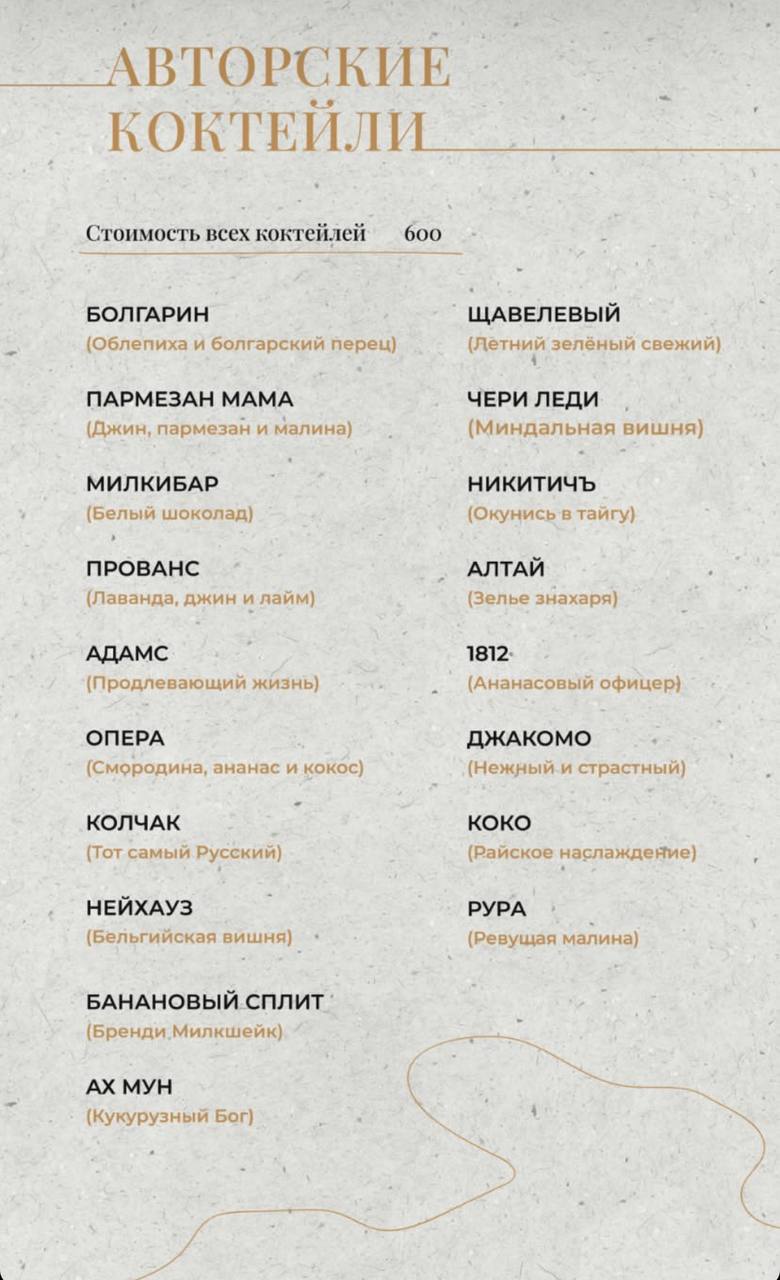 АВТОРСКИЕ КОКТЕЙЛИ

Стоимость всех коктейлей 600

БОЛГАРИН
(Облепиха и болгарский перец)

ПАРМЕЗАН МАМА
(Джин, пармезан и малина)

МИЛКИБАР
(Белый шоколад)

ПРОВАНС
(Лаванда, джин и лайм)

АДАМС
(Продлевающий жизнь)

ОПЕРА
(Смородина, ананас и кокос)

КОЛЧАК
(Тот самый Русский)

НЕЙХАУЗ
(Бельгийская вишня)

БАНАНОВЫЙ СПЛИТ
(Бренди Милкшейк)

АХ МУН
(Кукурузный Бог)

ЩАВЕЛЕВЫЙ
(Летний зелёный свежий)

ЧЕРИ ЛЕДИ
(Миндальная вишня)

НИКИТИЧЪ
(Окунись в тайгу)

АЛТАЙ
(Зелье знахаря)

1812
(Ананасовый офицер)

ДЖАКОМО
(Нежный и страстный)

КОКО
(Райское наслаждение)

РУРА
(Ревущая малина)